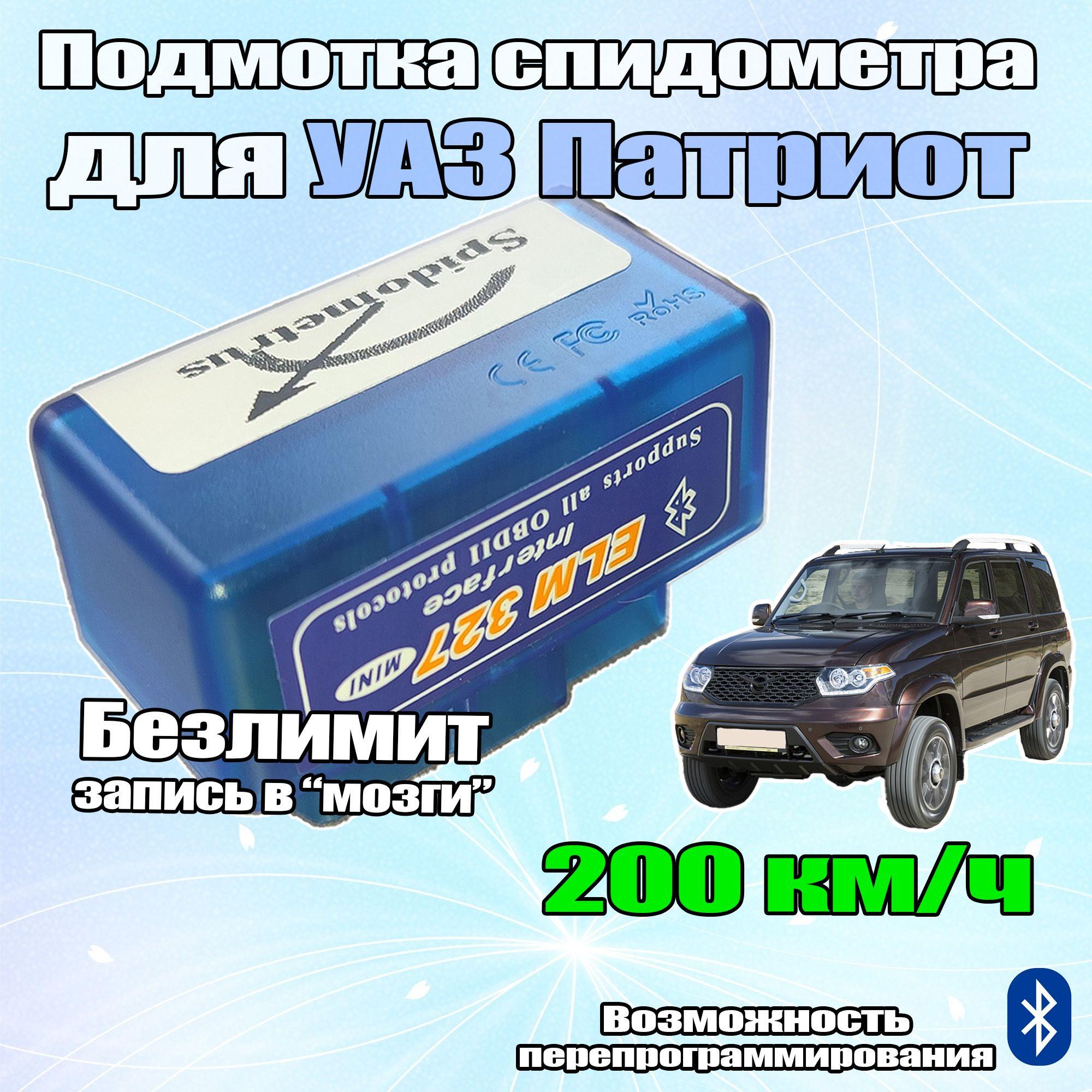 Подмотка спидометра для УАЗ Патриот

Spidometrus

CE FC RoHS

ELM 327 MINI
Interface
Supports all OBDII protocols

Безлимит
запись в "мозги"

200 км/ч

Возможность перепрограммирования